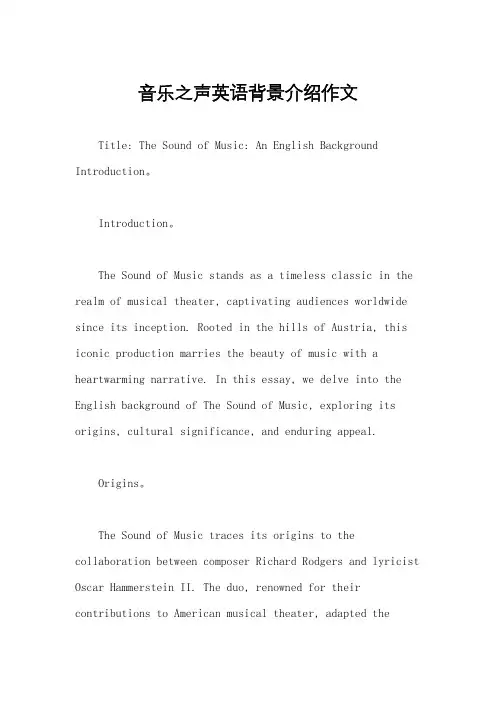 音乐之声英语背景介绍作文

Title: The Sound of Music: An English Background Introduction。

Introduction。

The Sound of Music stands as a timeless classic in the realm of musical theater, captivating audiences worldwide since its inception. Rooted in the hills of Austria, this iconic production marries the beauty of music with a heartwarming narrative. In this essay, we delve into the English background of The Sound of Music, exploring its origins, cultural significance, and enduring appeal.

Origins。

The Sound of Music traces its origins to the collaboration between composer Richard Rodgers and lyricist Oscar Hammerstein II. The duo, renowned for their contributions to American musical theater, adapted the